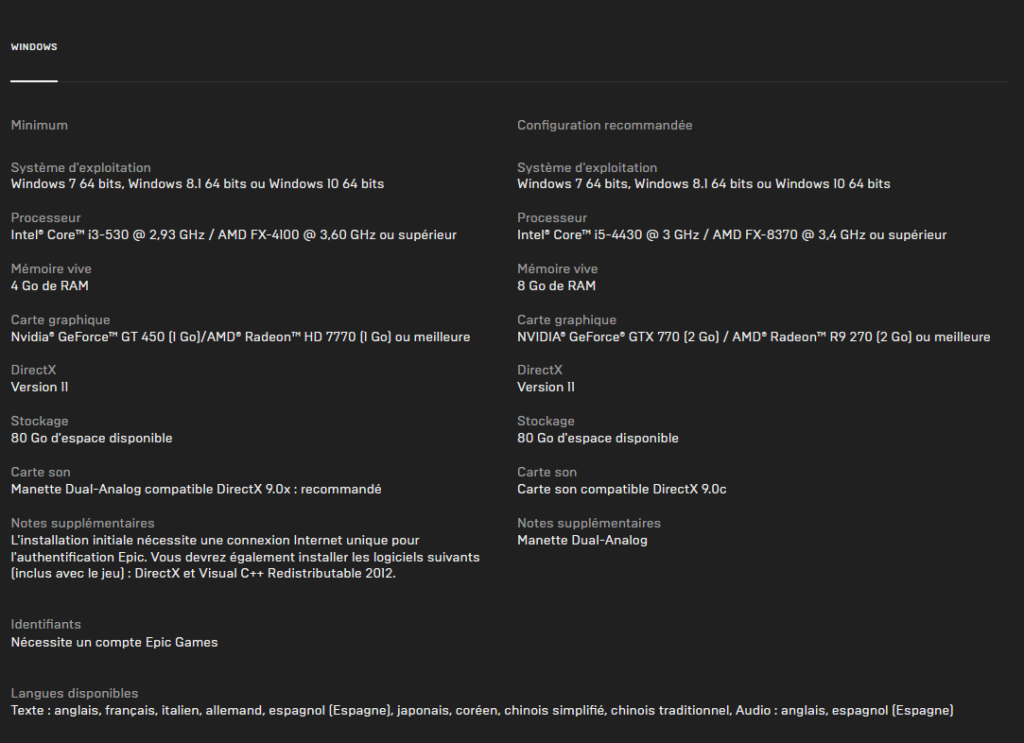 WINDOWS

Minimum

Système d'exploitation
Windows 7 64 bits, Windows 8.1 64 bits ou Windows 10 64 bits

Processeur
Intel® Core™ i3-530 @ 2,93 GHz / AMD FX-4100 @ 3,60 GHz ou supérieur

Mémoire vive
4 Go de RAM

Carte graphique
Nvidia® GeForce™ GT 450 (1 Go)/AMD® Radeon™ HD 7770 (1 Go) ou meilleure

DirectX
Version 11

Stockage
80 Go d'espace disponible

Carte son
Manette Dual-Analog compatible DirectX 9.0x : recommandé

Notes supplémentaires
L'installation initiale nécessite une connexion Internet unique pour l'authentification Epic. Vous devrez également installer les logiciels suivants (inclus avec le jeu) : DirectX et Visual C++ Redistributable 2012.

Configuration recommandée

Système d'exploitation
Windows 7 64 bits, Windows 8.1 64 bits ou Windows 10 64 bits

Processeur
Intel® Core™ i5-4430 @ 3 GHz / AMD FX-8370 @ 3,4 GHz ou supérieur

Mémoire vive
8 Go de RAM

Carte graphique
NVIDIA® GeForce® GTX 770 (2 Go) / AMD® Radeon™ R9 270 (2 Go) ou meilleure

DirectX
Version 11

Stockage
80 Go d'espace disponible

Carte son
Carte son compatible DirectX 9.0c

Notes supplémentaires
Manette Dual-Analog

Identifiants
Nécessite un compte Epic Games

Langues disponibles
Texte : anglais, français, italien, allemand, espagnol (Espagne), japonais, coréen, chinois simplifié, chinois traditionnel, Audio : anglais, espagnol (Espagne)